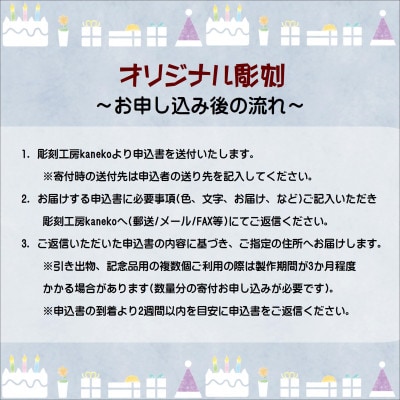 オリジナル彫刻
～お申し込み後の流れ～

1. 彫刻工房kanekoより申込書を送付いたします。
※寄付時の送付先は申込者の送り先を記入してください。

2. お届けする申込書に必要事項(色、文字、お届け、など)ご記入いただき彫刻工房kanekoへ(郵送/メール/FAX等)にてご返信ください。

3. ご返信いただいた申込書の内容に基づき、ご指定の住所へお届けします。
※引き出物、記念品用の複数個ご利用の際は製作期間が3か月程度かかる場合があります(数量分の寄付お申し込みが必要です)。
※申込書の到着より2週間以内を目安に申込書をご返信ください。